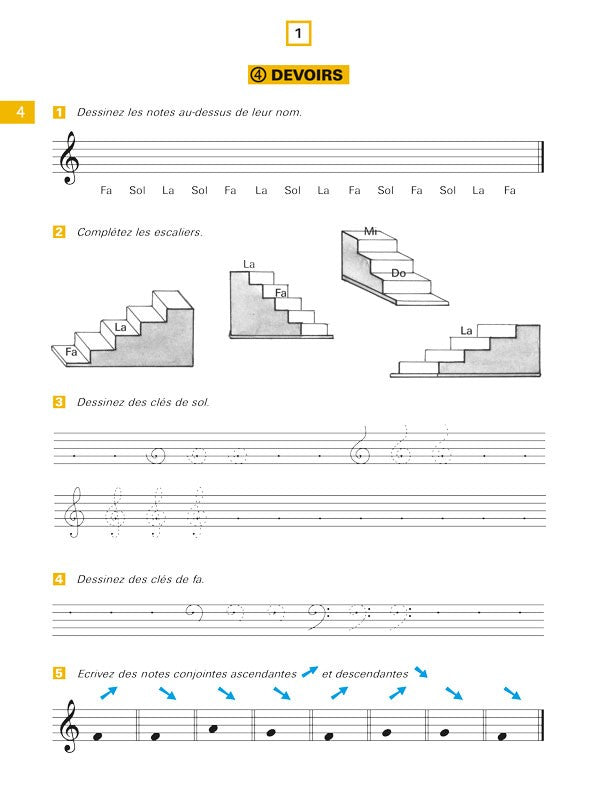 1

④ DEVOIRS

4

1 Dessinez les notes au-dessus de leur nom.

Fa Sol La Sol Fa La Sol La Fa Sol Fa Sol La Fa

2 Complétez les escaliers.

Fa La

La Fa

Mi Do

La

3 Dessinez des clés de sol.

4 Dessinez des clés de fa.

5 Ecrivez des notes conjointes ascendantes et descendantes